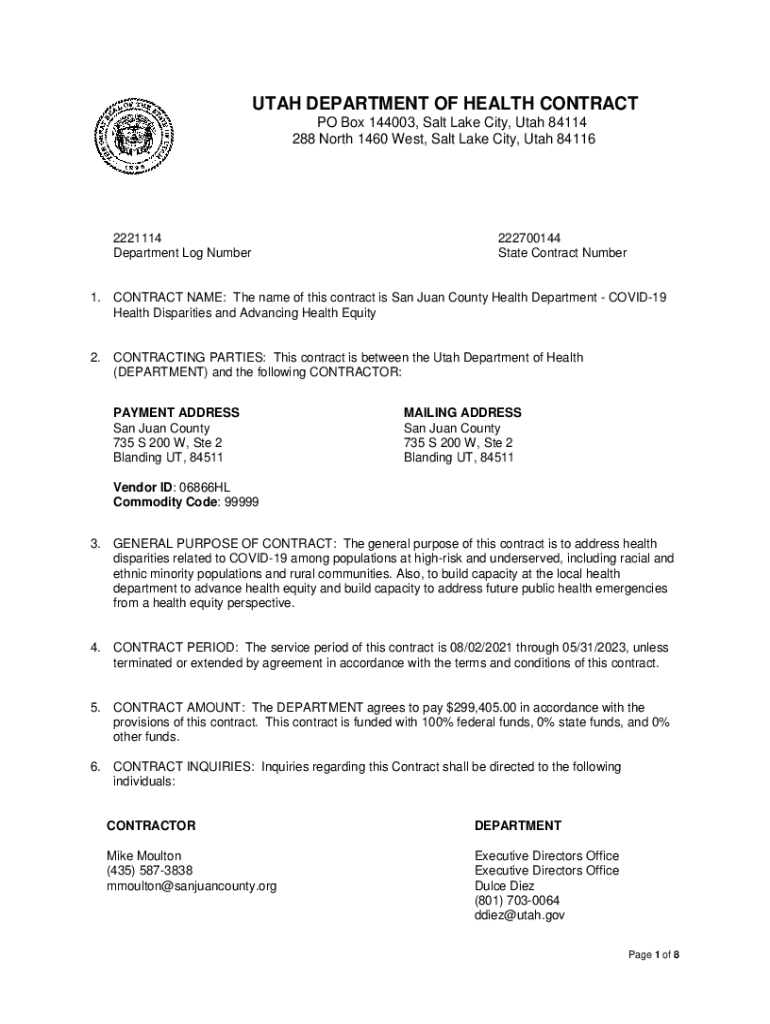 UTAH DEPARTMENT OF HEALTH CONTRACT
PO Box 144003, Salt Lake City, Utah 84114
288 North 1460 West, Salt Lake City, Utah 84116

2221114
Department Log Number

222700144
State Contract Number

1. CONTRACT NAME: The name of this contract is San Juan County Health Department - COVID-19 Health Disparities and Advancing Health Equity

2. CONTRACTING PARTIES: This contract is between the Utah Department of Health (DEPARTMENT) and the following CONTRACTOR:

PAYMENT ADDRESS
San Juan County
735 S 200 W, Ste 2
Blanding UT, 84511

MAILING ADDRESS
San Juan County
735 S 200 W, Ste 2
Blanding UT, 84511

Vendor ID: 06866HL
Commodity Code: 99999

3. GENERAL PURPOSE OF CONTRACT: The general purpose of this contract is to address health disparities related to COVID-19 among populations at high-risk and underserved, including racial and ethnic minority populations and rural communities. Also, to build capacity at the local health department to advance health equity and build capacity to address future public health emergencies from a health equity perspective.

4. CONTRACT PERIOD: The service period of this contract is 08/02/2021 through 05/31/2023, unless terminated or extended by agreement in accordance with the terms and conditions of this contract.

5. CONTRACT AMOUNT: The DEPARTMENT agrees to pay $299,405.00 in accordance with the provisions of this contract. This contract is funded with 100% federal funds, 0% state funds, and 0% other funds.

6. CONTRACT INQUIRIES: Inquiries regarding this Contract shall be directed to the following individuals:

CONTRACTOR
Mike Moulton
(435) 587-3838
mmoulton@sanjuancounty.org

DEPARTMENT
Executive Directors Office
Executive Directors Office
Dulce Diez
(801) 703-0064
ddiez@utah.gov

Page 1 of 8